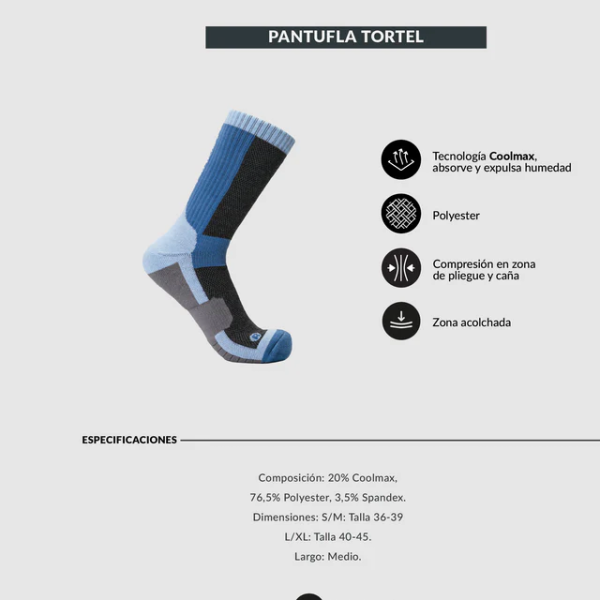 PANTUFLA TORTEL

Tecnología Coolmax, absorve y expulsa humedad

Polyester

Compresión en zona de pliegue y caña

Zona acolchada

ESPECIFICACIONES

Composición: 20% Coolmax,
76,5% Polyester, 3,5% Spandex.
Dimensiones: S/M: Talla 36-39
L/XL: Talla 40-45.
Largo: Medio.